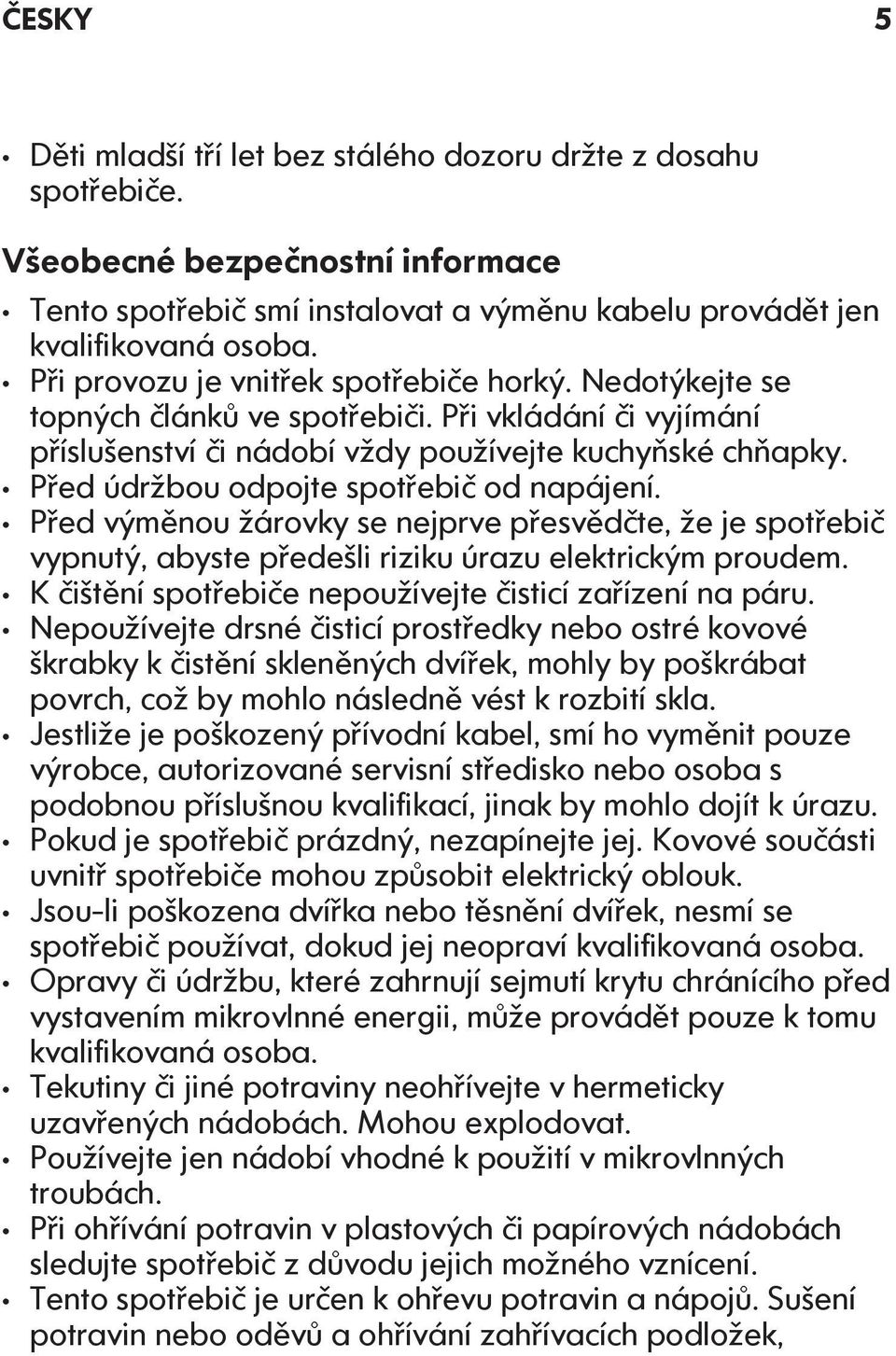 ČESKY 5

• Děti mladší tří let bez stálého dozoru držte z dosahu spotřebiče.

Všeobecné bezpečnostní informace

• Tento spotřebič smí instalovat a výměnu kabelu provádět jen kvalifikovaná osoba.
• Při provozu je vnitřek spotřebiče horký. Nedotýkejte se topných článků ve spotřebiči. Při vkládání či vyjímání příslušenství či nádobí vždy používejte kuchyňské chňapky.
• Před údržbou odpojte spotřebič od napájení.
• Před výměnou žárovky se nejprve přesvědčte, že je spotřebič vypnutý, abyste předešli riziku úrazu elektrickým proudem.
• K čištění spotřebiče nepoužívejte čisticí zařízení na páru.
• Nepoužívejte drsné čisticí prostředky nebo ostré kovové škrabky k čistění skleněných dvířek, mohly by poškrábat povrch, což by mohlo následně vést k rozbití skla.
• Jestliže je poškozený přívodní kabel, smí ho vyměnit pouze výrobce, autorizované servisní středisko nebo osoba s podobnou příslušnou kvalifikací, jinak by mohlo dojít k úrazu.
• Pokud je spotřebič prázdný, nezapínejte jej. Kovové součásti uvnitř spotřebiče mohou způsobit elektrický oblouk.
• Jsou-li poškozena dvířka nebo těsnění dvířek, nesmí se spotřebič používat, dokud jej neopraví kvalifikovaná osoba.
• Opravy či údržbu, které zahrnují sejmutí krytu chránícího před vystavením mikrovlnné energii, může provádět pouze k tomu kvalifikovaná osoba.
• Tekutiny či jiné potraviny neohřívejte v hermeticky uzavřených nádobách. Mohou explodovat.
• Používejte jen nádobí vhodné k použití v mikrovlnných troubách.
• Při ohřívání potravin v plastových či papírových nádobách sledujte spotřebič z důvodu jejich možného vznícení.
• Tento spotřebič je určen k ohřevu potravin a nápojů. Sušení potravin nebo oděvů a ohřívání zahřívacích podložek,